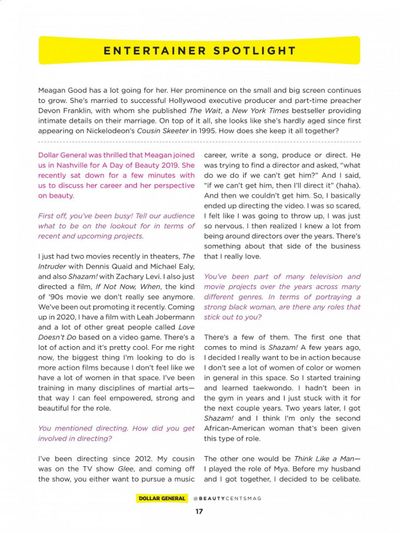 ENTERTAINER SPOTLIGHT

Meagan Good has a lot going for her. Her prominence on the small and big screen continues to grow. She's married to successful Hollywood executive producer and part-time preacher Devon Franklin, with whom she published The Wait, a New York Times bestseller providing intimate details on their marriage. On top of it all, she looks like she's hardly aged since first appearing on Nickelodeon's Cousin Skeeter in 1995. How does she keep it all together?

Dollar General was thrilled that Meagan joined us in Nashville for A Day of Beauty 2019. She recently sat down for a few minutes with us to discuss her career and her perspective on beauty.

First off, you've been busy! Tell our audience what to be on the lookout for in terms of recent and upcoming projects.

I just had two movies recently in theaters, The Intruder with Dennis Quaid and Michael Ealy, and also Shazam! with Zachary Levi. I also just directed a film, If Not Now, When, the kind of '90s movie we don't really see anymore. We've been out promoting it recently. Coming up in 2020, I have a film with Leah Jobermann and a lot of other great people called Love Doesn't Do based on a video game. There's a lot of action and it's pretty cool. For me right now, the biggest thing I'm looking to do is more action films because I don't feel like we have a lot of women in that space. I've been training in many disciplines of martial arts—that way I can feel empowered, strong and beautiful for the role.

You mentioned directing. How did you get involved in directing?

I've been directing since 2012. My cousin was on the TV show Glee, and coming off the show, you either want to pursue a music career, write a song, produce or direct. He was trying to find a director and asked, "what do we do if we can't get him?" And I said, "if we can't get him, then I'll direct it" (haha). And then we couldn't get him. So, I basically ended up directing the video. I was so scared, I felt like I was going to throw up, I was just so nervous. I then realized I knew a lot from being around directors over the years. There's something about that side of the business that I really love.

You've been part of many television and movie projects over the years across many different genres. In terms of portraying a strong black woman, are there any roles that stick out to you?

There's a few of them. The first one that comes to mind is Shazam! A few years ago, I decided I really want to be in action because I don't see a lot of women of color or women in general in this space. So I started training and learned taekwondo. I hadn't been in the gym in years and I just stuck with it for the next couple years. Two years later, I got Shazam! and I think I'm only the second African-American woman that's been given this type of role.

The other one would be Think Like a Man—I played the role of Mya. Before my husband and I got together, I decided to be celibate.

DOLLAR GENERAL @BEAUTYCENTSMAG

17